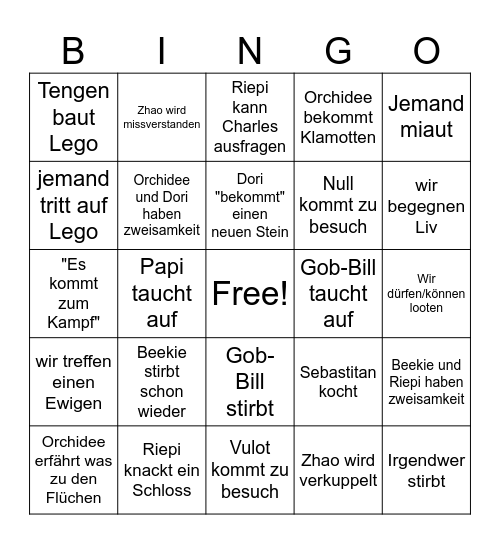 | B | I | N | G | O |
|---|---|---|---|---|
| Tengen baut Lego | Zhao wird missverstanden | Riepi kann Charles ausfragen | Orchidee bekommt Klamotten | Jemand miaut |
| jemand tritt auf Lego | Orchidee und Dori haben zweisamkeit | Dori "bekommt" einen neuen Stein | Null kommt zu besuch | wir begegnen Liv |
| "Es kommt zum Kampf" | Papi taucht auf | Free! | Gob-Bill taucht auf | Wir dürfen/können looten |
| wir treffen einen Ewigen | Beekie stirbt schon wieder | Gob-Bill stirbt | Sebastitan kocht | Beekie und Riepi haben zweisamkeit |
| Orchidee erfährt was zu den Flüchen | Riepi knackt ein Schloss | Vulot kommt zu besuch | Zhao wird verkuppelt | Irgendwer stirbt |